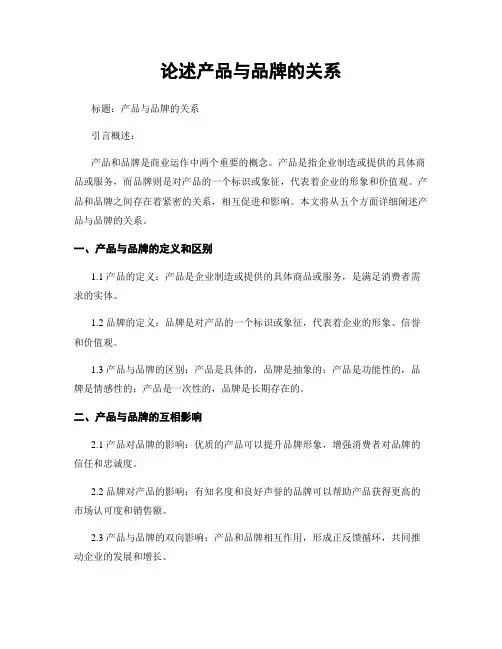 论述产品与品牌的关系

标题：产品与品牌的关系

引言概述：

产品和品牌是商业运作中两个重要的概念。产品是指企业制造或提供的具体商品或服务，而品牌则是对产品的一个标识或象征，代表着企业的形象和价值观。产品和品牌之间存在着紧密的关系，相互促进和影响。本文将从五个方面详细阐述产品与品牌的关系。

一、产品与品牌的定义和区别

1.1 产品的定义：产品是企业制造或提供的具体商品或服务，是满足消费者需求的实体。

1.2 品牌的定义：品牌是对产品的一个标识或象征，代表着企业的形象、信誉和价值观。

1.3 产品与品牌的区别：产品是具体的，品牌是抽象的；产品是功能性的，品牌是情感性的；产品是一次性的，品牌是长期存在的。

二、产品与品牌的互相影响

2.1 产品对品牌的影响：优质的产品可以提升品牌形象，增强消费者对品牌的信任和忠诚度。

2.2 品牌对产品的影响：有知名度和良好声誉的品牌可以帮助产品获得更高的市场认可度和销售额。

2.3 产品与品牌的双向影响：产品和品牌相互作用，形成正反馈循环，共同推动企业的发展和增长。